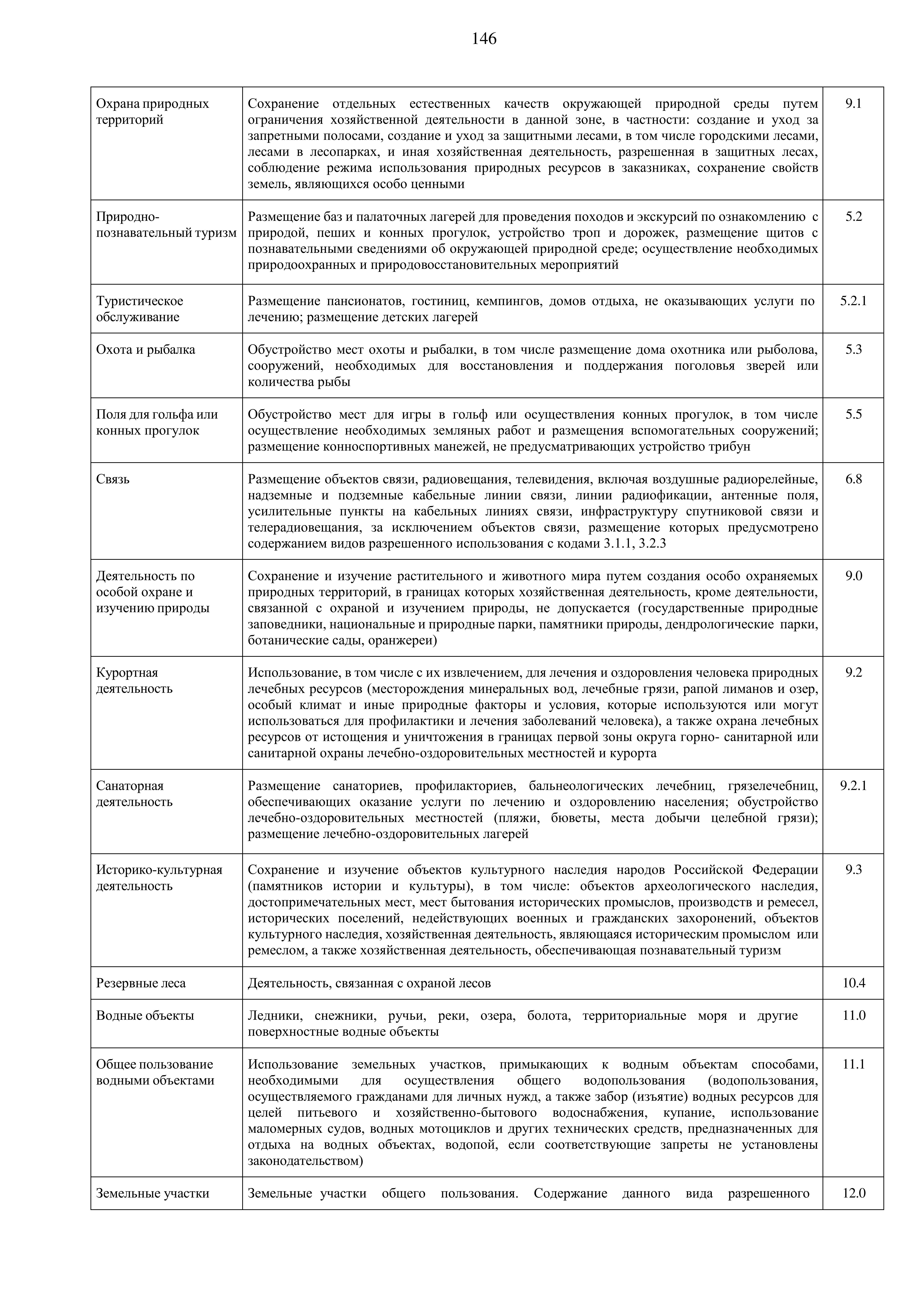 146

| | | |
|---|---|---|
| Охрана природных территорий | Сохранение отдельных естественных качеств окружающей природной среды путем ограничения хозяйственной деятельности в данной зоне, в частности: создание и уход за запретными полосами, создание и уход за защитными лесами, в том числе городскими лесами, лесами в лесопарках, и иная хозяйственная деятельность, разрешенная в защитных лесах, соблюдение режима использования природных ресурсов в заказниках, сохранение свойств земель, являющихся особо ценными | 9.1 |
| Природно-познавательный туризм | Размещение баз и палаточных лагерей для проведения походов и экскурсий по ознакомлению с природой, пеших и конных прогулок, устройство троп и дорожек, размещение щитов с познавательными сведениями об окружающей природной среде; осуществление необходимых природоохранных и природовосстановительных мероприятий | 5.2 |
| Туристическое обслуживание | Размещение пансионатов, гостиниц, кемпингов, домов отдыха, не оказывающих услуги по лечению; размещение детских лагерей | 5.2.1 |
| Охота и рыбалка | Обустройство мест охоты и рыбалки, в том числе размещение дома охотника или рыболова, сооружений, необходимых для восстановления и поддержания поголовья зверей или количества рыбы | 5.3 |
| Поля для гольфа или конных прогулок | Обустройство мест для игры в гольф или осуществления конных прогулок, в том числе осуществление необходимых земляных работ и размещения вспомогательных сооружений; размещение конноспортивных манежей, не предусматривающих устройство трибун | 5.5 |
| Связь | Размещение объектов связи, радиовещания, телевидения, включая воздушные радиорелейные, надземные и подземные кабельные линии связи, линии радиофикации, антенные поля, усилительные пункты на кабельных линиях связи, инфраструктуру спутниковой связи и телерадиовещания, за исключением объектов связи, размещение которых предусмотрено содержанием видов разрешенного использования с кодами 3.1.1, 3.2.3 | 6.8 |
| Деятельность по особой охране и изучению природы | Сохранение и изучение растительного и животного мира путем создания особо охраняемых природных территорий, в границах которых хозяйственная деятельность, кроме деятельности, связанной с охраной и изучением природы, не допускается (государственные природные заповедники, национальные и природные парки, памятники природы, дендрологические парки, ботанические сады, оранжереи) | 9.0 |
| Курортная деятельность | Использование, в том числе с их извлечением, для лечения и оздоровления человека природных лечебных ресурсов (месторождения минеральных вод, лечебные грязи, рапой лиманов и озер, особый климат и иные природные факторы и условия, которые используются или могут использоваться для профилактики и лечения заболеваний человека), а также охрана лечебных ресурсов от истощения и уничтожения в границах первой зоны округа горно- санитарной или санитарной охраны лечебно-оздоровительных местностей и курорта | 9.2 |
| Санаторная деятельность | Размещение санаториев, профилакториев, бальнеологических лечебниц, грязелечебниц, обеспечивающих оказание услуги по лечению и оздоровлению населения; обустройство лечебно-оздоровительных местностей (пляжи, бюветы, места добычи целебной грязи); размещение лечебно-оздоровительных лагерей | 9.2.1 |
| Историко-культурная деятельность | Сохранение и изучение объектов культурного наследия народов Российской Федерации (памятников истории и культуры), в том числе: объектов археологического наследия, достопримечательных мест, мест бытования исторических промыслов, производств и ремесел, исторических поселений, недействующих военных и гражданских захоронений, объектов культурного наследия, хозяйственная деятельность, являющаяся историческим промыслом или ремеслом, а также хозяйственная деятельность, обеспечивающая познавательный туризм | 9.3 |
| Резервные леса | Деятельность, связанная с охраной лесов | 10.4 |
| Водные объекты | Ледники, снежники, ручьи, реки, озера, болота, территориальные моря и другие поверхностные водные объекты | 11.0 |
| Общее пользование водными объектами | Использование земельных участков, примыкающих к водным объектам способами, необходимыми для осуществления общего водопользования (водопользования, осуществляемого гражданами для личных нужд, а также забор (изъятие) водных ресурсов для целей питьевого и хозяйственно-бытового водоснабжения, купание, использование маломерных судов, водных мотоциклов и других технических средств, предназначенных для отдыха на водных объектах, водопой, если соответствующие запреты не установлены законодательством) | 11.1 |
| Земельные участки | Земельные участки общего пользования. Содержание данного вида разрешенного | 12.0 |